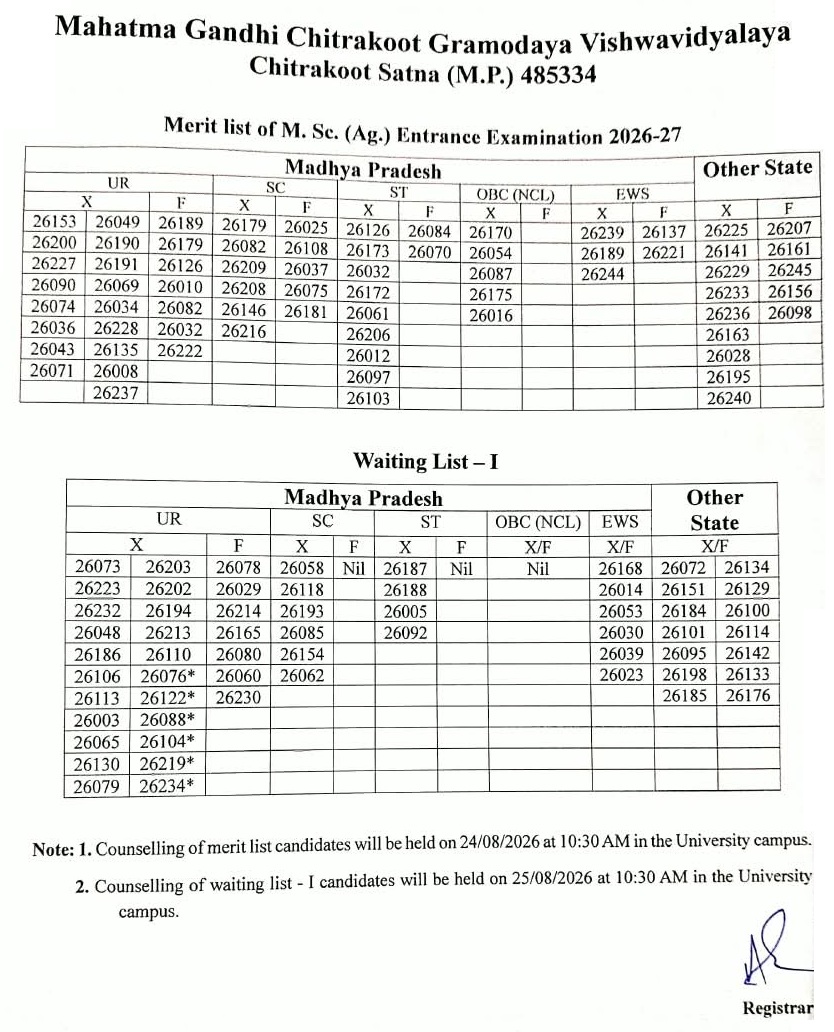 Mahatma Gandhi Chitrakoot Gramodaya Vishwavidyalaya
Chitrakoot Satna (M.P.) 485334

Merit list of M. Sc. (Ag.) Entrance Examination 2026-27

| Madhya Pradesh | | | | | | | | | | | Other State | |
|---|---|---|---|---|---|---|---|---|---|---|---|---|
| UR | | | SC | | ST | | OBC (NCL) | | EWS | | | |
| X | | F | X | F | X | F | X | F | X | F | X | F |
| 26153 | 26049 | 26189 | 26179 | 26025 | 26126 | 26084 | 26170 | | 26239 | 26137 | 26225 | 26207 |
| 26200 | 26190 | 26179 | 26082 | 26108 | 26173 | 26070 | 26054 | | 26189 | 26221 | 26141 | 26161 |
| 26227 | 26191 | 26126 | 26209 | 26037 | 26032 | | 26087 | | 26244 | | 26229 | 26245 |
| 26090 | 26069 | 26010 | 26208 | 26075 | 26172 | | 26175 | | | | 26233 | 26156 |
| 26074 | 26034 | 26082 | 26146 | 26181 | 26061 | | 26016 | | | | 26236 | 26098 |
| 26036 | 26228 | 26032 | 26216 | | 26206 | | | | | | 26163 | |
| 26043 | 26135 | 26222 | | | 26012 | | | | | | 26028 | |
| 26071 | 26008 | | | | 26097 | | | | | | 26195 | |
| | 26237 | | | | 26103 | | | | | | 26240 | |

Waiting List – I

| Madhya Pradesh | | | | | | | | | Other State | |
|---|---|---|---|---|---|---|---|---|---|---|
| UR | | | SC | | ST | | OBC (NCL) | EWS | | |
| X | | F | X | F | X | F | X/F | X/F | X/F | |
| 26073 | 26203 | 26078 | 26058 | Nil | 26187 | Nil | Nil | 26168 | 26072 | 26134 |
| 26223 | 26202 | 26029 | 26118 | | 26188 | | | 26014 | 26151 | 26129 |
| 26232 | 26194 | 26214 | 26193 | | 26005 | | | 26053 | 26184 | 26100 |
| 26048 | 26213 | 26165 | 26085 | | 26092 | | | 26030 | 26101 | 26114 |
| 26186 | 26110 | 26080 | 26154 | | | | | 26039 | 26095 | 26142 |
| 26106 | 26076* | 26060 | 26062 | | | | | 26023 | 26198 | 26133 |
| 26113 | 26122* | 26230 | | | | | | | 26185 | 26176 |
| 26003 | 26088* | | | | | | | | | |
| 26065 | 26104* | | | | | | | | | |
| 26130 | 26219* | | | | | | | | | |
| 26079 | 26234* | | | | | | | | | |

Note: 1. Counselling of merit list candidates will be held on 24/08/2026 at 10:30 AM in the University campus.

2. Counselling of waiting list - I candidates will be held on 25/08/2026 at 10:30 AM in the University campus.

Registrar